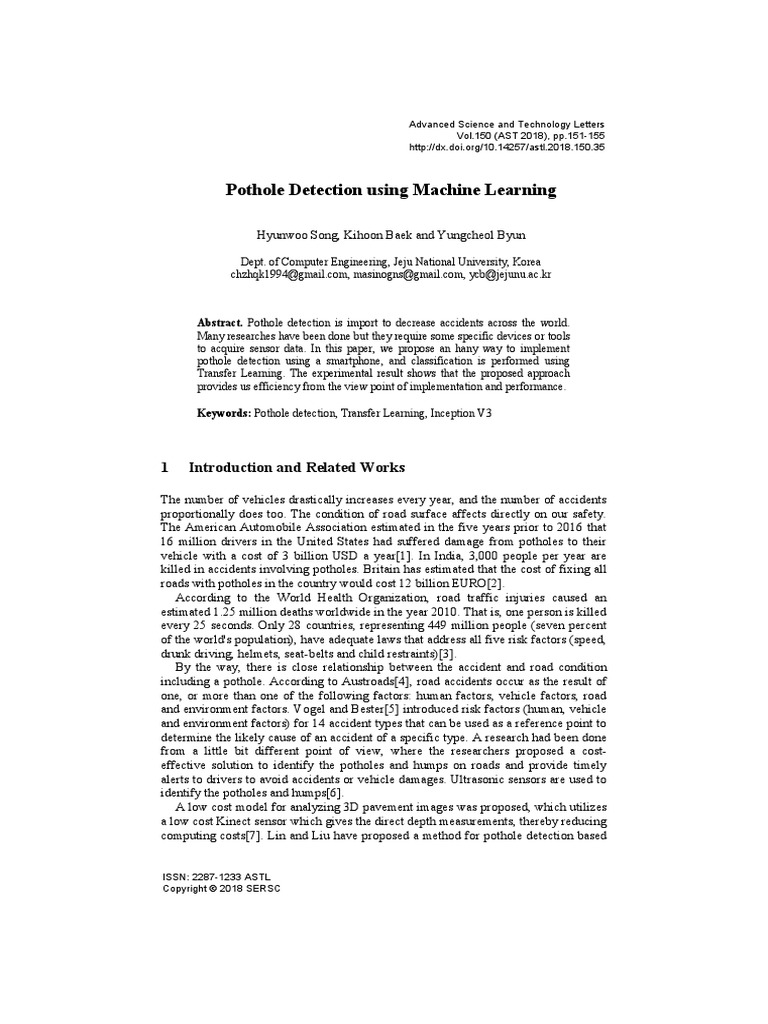 Advanced Science and Technology Letters
Vol.150 (AST 2018), pp.151-155
http://dx.doi.org/10.14257/astl.2018.150.35

Pothole Detection using Machine Learning

Hyunwoo Song, Kihoon Baek and Yungcheol Byun

Dept. of Computer Engineering, Jeju National University, Korea
chzhqk1994@gmail.com, masinogns@gmail.com, ycb@jejunu.ac.kr

Abstract. Pothole detection is import to decrease accidents across the world. Many researches have been done but they require some specific devices or tools to acquire sensor data. In this paper, we propose an hany way to implement pothole detection using a smartphone, and classification is performed using Transfer Learning. The experimental result shows that the proposed approach provides us efficiency from the view point of implementation and performance.

Keywords: Pothole detection, Transfer Learning, Inception V3

1 Introduction and Related Works

The number of vehicles drastically increases every year, and the number of accidents proportionally does too. The condition of road surface affects directly on our safety. The American Automobile Association estimated in the five years prior to 2016 that 16 million drivers in the United States had suffered damage from potholes to their vehicle with a cost of 3 billion USD a year[1]. In India, 3,000 people per year are killed in accidents involving potholes. Britain has estimated that the cost of fixing all roads with potholes in the country would cost 12 billion EURO[2].

According to the World Health Organization, road traffic injuries caused an estimated 1.25 million deaths worldwide in the year 2010. That is, one person is killed every 25 seconds. Only 28 countries, representing 449 million people (seven percent of the world's population), have adequate laws that address all five risk factors (speed, drunk driving, helmets, seat-belts and child restraints)[3].

By the way, there is close relationship between the accident and road condition including a pothole. According to Austroads[4], road accidents occur as the result of one, or more than one of the following factors: human factors, vehicle factors, road and environment factors. Vogel and Bester[5] introduced risk factors (human, vehicle and environment factors) for 14 accident types that can be used as a reference point to determine the likely cause of an accident of a specific type. A research had been done from a little bit different point of view, where the researchers proposed a cost-effective solution to identify the potholes and humps on roads and provide timely alerts to drivers to avoid accidents or vehicle damages. Ultrasonic sensors are used to identify the potholes and humps[6].

A low cost model for analyzing 3D pavement images was proposed, which utilizes a low cost Kinect sensor which gives the direct depth measurements, thereby reducing computing costs[7]. Lin and Liu have proposed a method for pothole detection based

ISSN: 2287-1233 ASTL
Copyright © 2018 SERSC